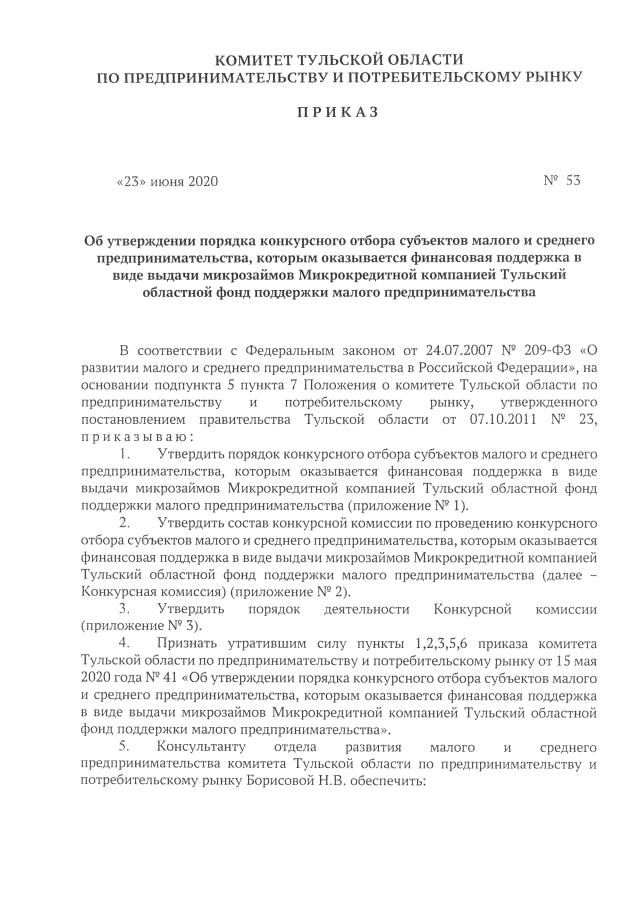 КОМИТЕТ ТУЛЬСКОЙ ОБЛАСТИ
ПО ПРЕДПРИНИМАТЕЛЬСТВУ И ПОТРЕБИТЕЛЬСКОМУ РЫНКУ

П Р И К А З

«23» июня 2020 № 53

Об утверждении порядка конкурсного отбора субъектов малого и среднего предпринимательства, которым оказывается финансовая поддержка в виде выдачи микрозаймов Микрокредитной компанией Тульский областной фонд поддержки малого предпринимательства

В соответствии с Федеральным законом от 24.07.2007 № 209-ФЗ «О развитии малого и среднего предпринимательства в Российской Федерации», на основании подпункта 5 пункта 7 Положения о комитете Тульской области по предпринимательству и потребительскому рынку, утвержденного постановлением правительства Тульской области от 07.10.2011 № 23, п р и к а з ы в а ю :

1. Утвердить порядок конкурсного отбора субъектов малого и среднего предпринимательства, которым оказывается финансовая поддержка в виде выдачи микрозаймов Микрокредитной компанией Тульский областной фонд поддержки малого предпринимательства (приложение № 1).

2. Утвердить состав конкурсной комиссии по проведению конкурсного отбора субъектов малого и среднего предпринимательства, которым оказывается финансовая поддержка в виде выдачи микрозаймов Микрокредитной компанией Тульский областной фонд поддержки малого предпринимательства (далее – Конкурсная комиссия) (приложение № 2).

3. Утвердить порядок деятельности Конкурсной комиссии (приложение № 3).

4. Признать утратившим силу пункты 1,2,3,5,6 приказа комитета Тульской области по предпринимательству и потребительскому рынку от 15 мая 2020 года № 41 «Об утверждении порядка конкурсного отбора субъектов малого и среднего предпринимательства, которым оказывается финансовая поддержка в виде выдачи микрозаймов Микрокредитной компанией Тульский областной фонд поддержки малого предпринимательства».

5. Консультанту отдела развития малого и среднего предпринимательства комитета Тульской области по предпринимательству и потребительскому рынку Борисовой Н.В. обеспечить: